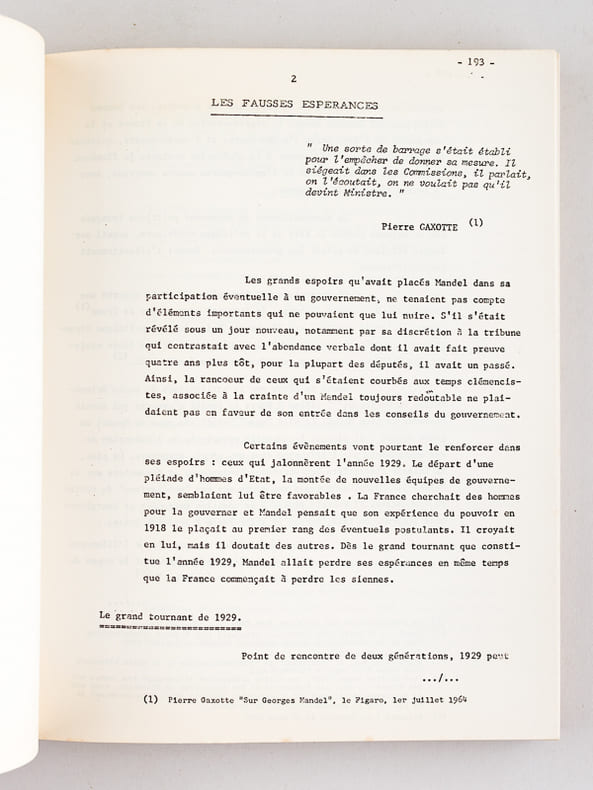 - 193 -

2

LES FAUSSES ESPERANCES

" Une sorte de barrage s'était établi pour l'empêcher de donner sa mesure. Il siégeait dans les Commissions, il parlait, on l'écoutait, on ne voulait pas qu'il devint Ministre. "

Pierre GAXOTTE (1)

Les grands espoirs qu'avait placés Mandel dans sa participation éventuelle à un gouvernement, ne tenaient pas compte d'éléments importants qui ne pouvaient que lui nuire. S'il s'était révélé sous un jour nouveau, notamment par sa discrétion à la tribune qui contrastait avec l'abondance verbale dont il avait fait preuve quatre ans plus tôt, pour la plupart des députés, il avait un passé. Ainsi, la rancoeur de ceux qui s'étaient courbés aux temps clémencistes, associée à la crainte d'un Mandel toujours redoutable ne plaidaient pas en faveur de son entrée dans les conseils du gouvernement.

Certains évènements vont pourtant le renforcer dans ses espoirs : ceux qui jalonnèrent l'année 1929. Le départ d'une pléiade d'hommes d'Etat, la montée de nouvelles équipes de gouvernement, semblaient lui être favorables . La France cherchait des hommes pour la gouverner et Mandel pensait que son expérience du pouvoir en 1918 le plaçait au premier rang des éventuels postulants. Il croyait en lui, mais il doutait des autres. Dès le grand tournant que constitue l'année 1929, Mandel allait perdre ses espérances en même temps que la France commençait à perdre les siennes.

Le grand tournant de 1929.

Point de rencontre de deux générations, 1929 peut

.../...

(1) Pierre Gaxotte "Sur Georges Mandel", le Figaro, 1er juillet 1964